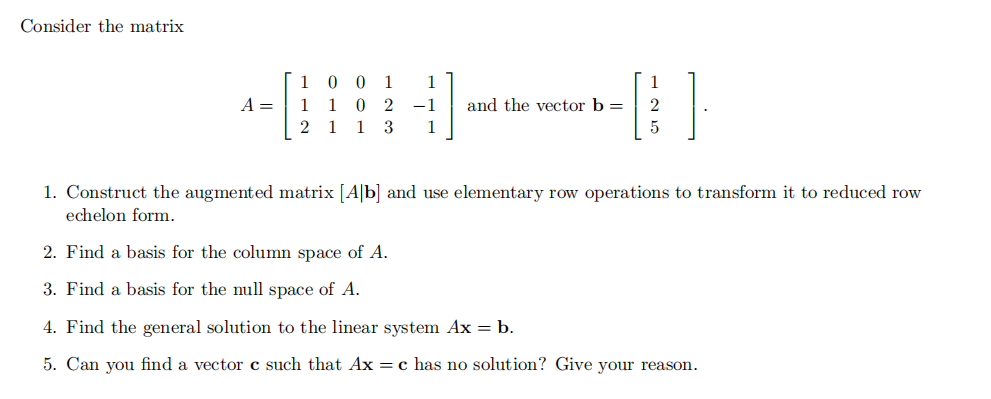 Consider the matrix

$A = \begin{bmatrix} 1 & 0 & 0 & 1 & 1 \\ 1 & 1 & 0 & 2 & -1 \\ 2 & 1 & 1 & 3 & 1 \end{bmatrix}$ and the vector $\mathbf{b} = \begin{bmatrix} 1 \\ 2 \\ 5 \end{bmatrix}$.

1. Construct the augmented matrix $[A|\mathbf{b}]$ and use elementary row operations to transform it to reduced row echelon form.

2. Find a basis for the column space of $A$.

3. Find a basis for the null space of $A$.

4. Find the general solution to the linear system $A\mathbf{x} = \mathbf{b}$.

5. Can you find a vector $\mathbf{c}$ such that $A\mathbf{x} = \mathbf{c}$ has no solution? Give your reason.